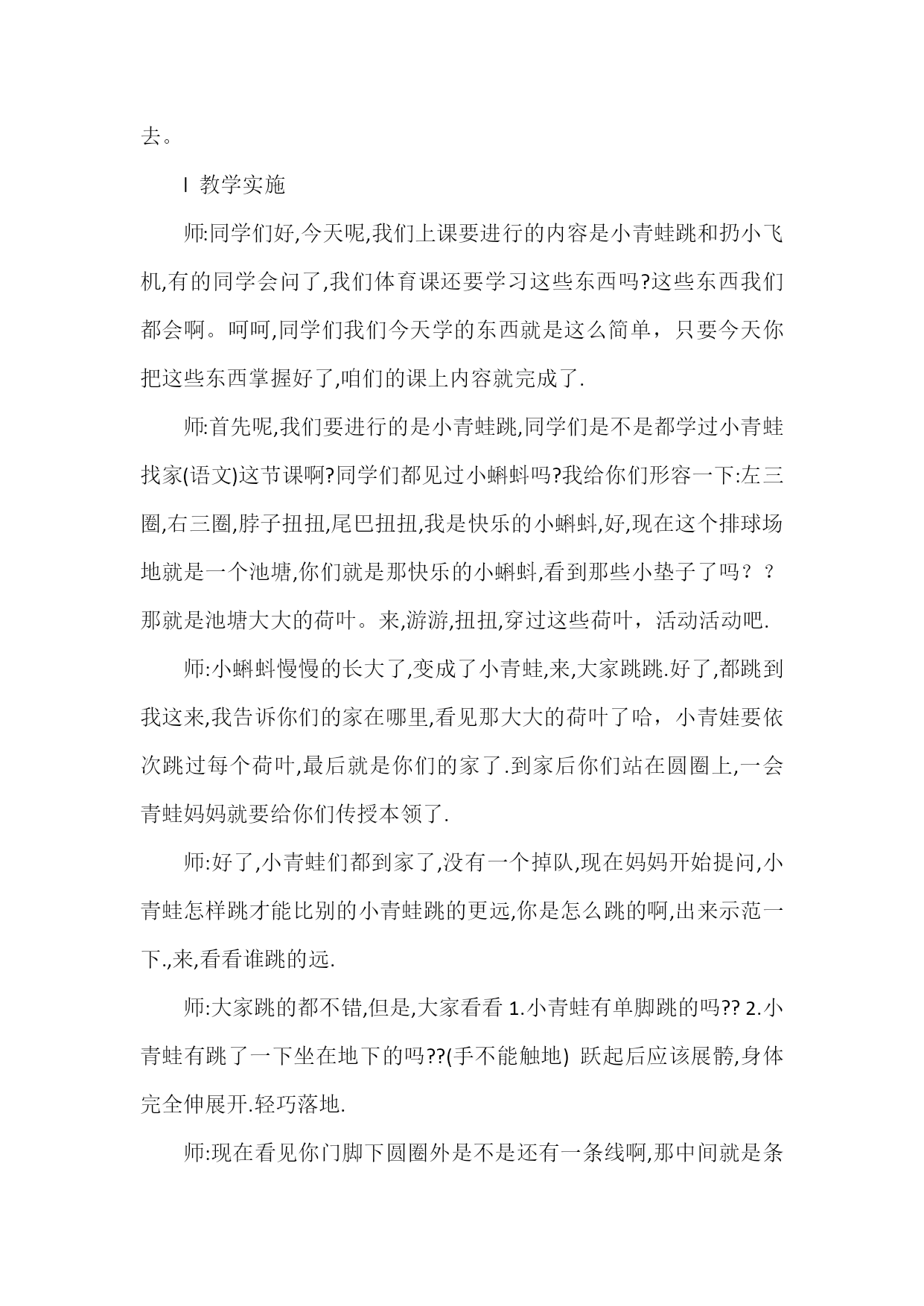 去。

l 教学实施

师:同学们好,今天呢,我们上课要进行的内容是小青蛙跳和扔小飞机,有的同学会问了,我们体育课还要学习这些东西吗?这些东西我们都会啊。呵呵,同学们我们今天学的东西就是这么简单，只要今天你把这些东西掌握好了,咱们的课上内容就完成了.

师:首先呢,我们要进行的是小青蛙跳,同学们是不是都学过小青蛙找家(语文)这节课啊?同学们都见过小蝌蚪吗?我给你们形容一下:左三圈,右三圈,脖子扭扭,尾巴扭扭,我是快乐的小蝌蚪,好,现在这个排球场地就是一个池塘,你们就是那快乐的小蝌蚪,看到那些小垫子了吗？？那就是池塘大大的荷叶。来,游游,扭扭,穿过这些荷叶，活动活动吧.

师:小蝌蚪慢慢的长大了,变成了小青蛙,来,大家跳跳.好了,都跳到我这来,我告诉你们的家在哪里,看见那大大的荷叶了哈，小青娃要依次跳过每个荷叶,最后就是你们的家了.到家后你们站在圆圈上,一会青蛙妈妈就要给你们传授本领了.

师:好了,小青蛙们都到家了,没有一个掉队,现在妈妈开始提问,小青蛙怎样跳才能比别的小青蛙跳的更远,你是怎么跳的啊,出来示范一下.,来,看看谁跳的远.

师:大家跳的都不错,但是,大家看看 1.小青蛙有单脚跳的吗?? 2.小青蛙有跳了一下坐在地下的吗??(手不能触地) 跃起后应该展髋,身体完全伸展开.轻巧落地.

师:现在看见你门脚下圆圈外是不是还有一条线啊,那中间就是条